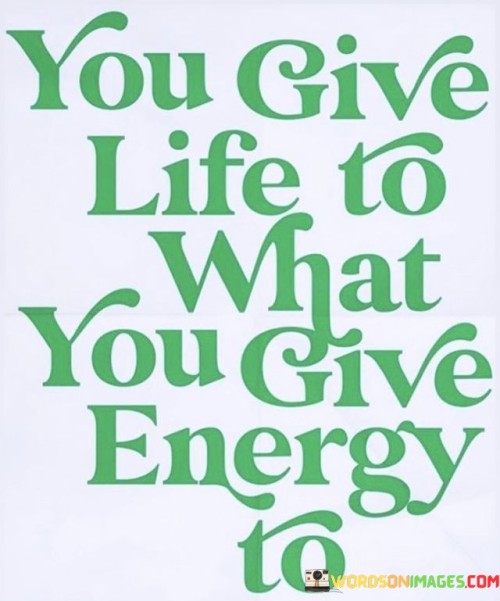 You Give Life to What You Give Energy to

WORDSONIMAGES.COM